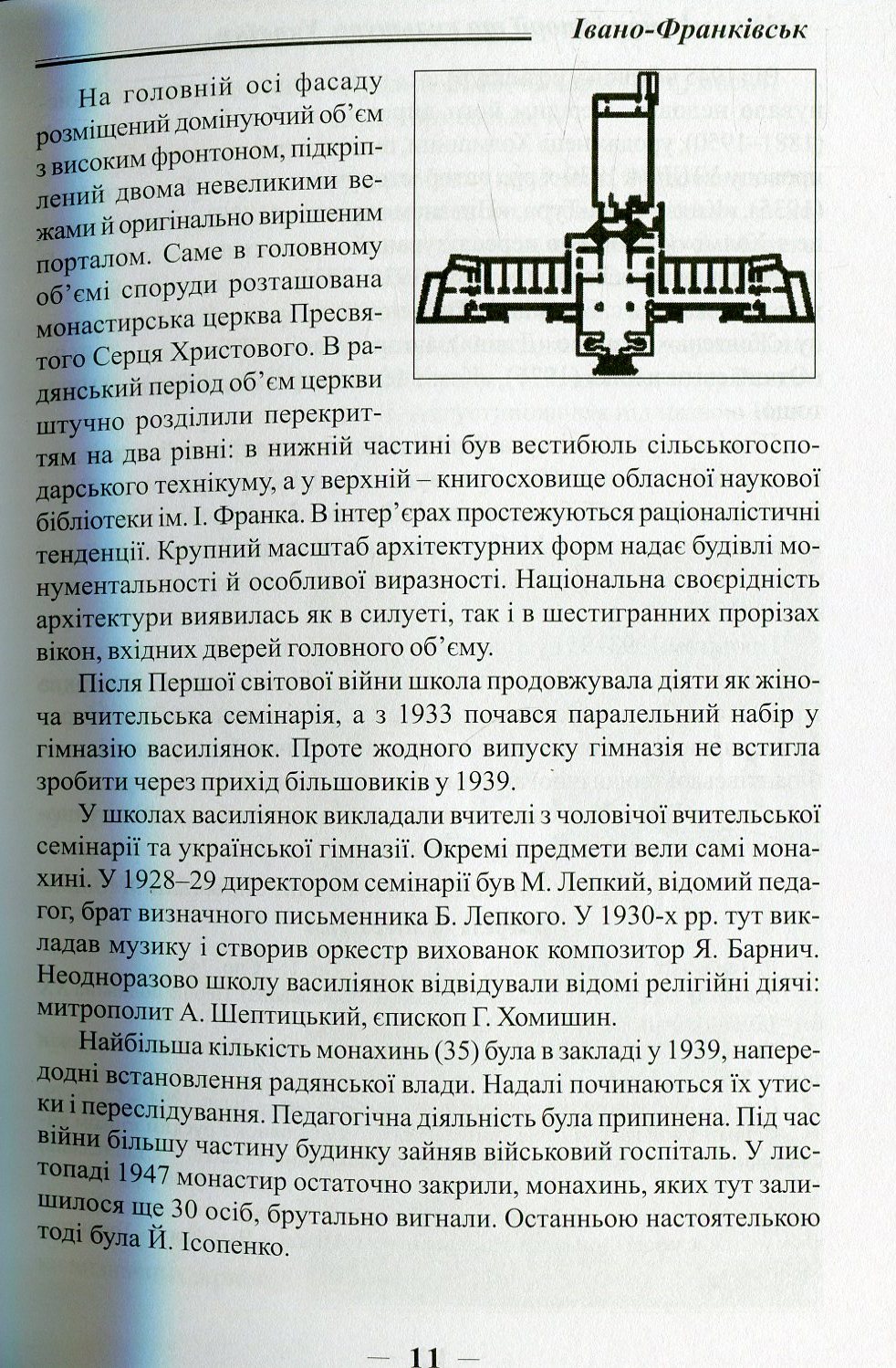 Івано-Франківськ

На головній осі фасаду розміщений домінуючий об'єм з високим фронтоном, підкріплений двома невеликими вежами й оригінально вирішеним порталом. Саме в головному об'ємі споруди розташована монастирська церква Пресвятого Серця Христового. В радянський період об'єм церкви штучно розділили перекриттям на два рівні: в нижній частині був вестибюль сільськогосподарського технікуму, а у верхній – книгосховище обласної наукової бібліотеки ім. І. Франка. В інтер'єрах простежуються раціоналістичні тенденції. Крупний масштаб архітектурних форм надає будівлі монументальності й особливої виразності. Національна своєрідність архітектури виявилась як в силуеті, так і в шестигранних прорізах вікон, вхідних дверей головного об'єму.

Після Першої світової війни школа продовжувала діяти як жіноча вчительська семінарія, а з 1933 почався паралельний набір у гімназію василіянок. Проте жодного випуску гімназія не встигла зробити через прихід більшовиків у 1939.

У школах василіянок викладали вчителі з чоловічої вчительської семінарії та української гімназії. Окремі предмети вели самі монахині. У 1928–29 директором семінарії був М. Лепкий, відомий педагог, брат визначного письменника Б. Лепкого. У 1930-х рр. тут викладав музику і створив оркестр вихованок композитор Я. Барнич. Неодноразово школу василіянок відвідували відомі релігійні діячі: митрополит А. Шептицький, єпископ Г. Хомишин.

Найбільша кількість монахинь (35) була в закладі у 1939, напередодні встановлення радянської влади. Надалі починаються їх утиски і переслідування. Педагогічна діяльність була припинена. Під час війни більшу частину будинку зайняв військовий госпіталь. У листопаді 1947 монастир остаточно закрили, монахинь, яких тут залишилося ще 30 осіб, брутально вигнали. Останньою настоятелькою тоді була Й. Ісопенко.

— 11 —